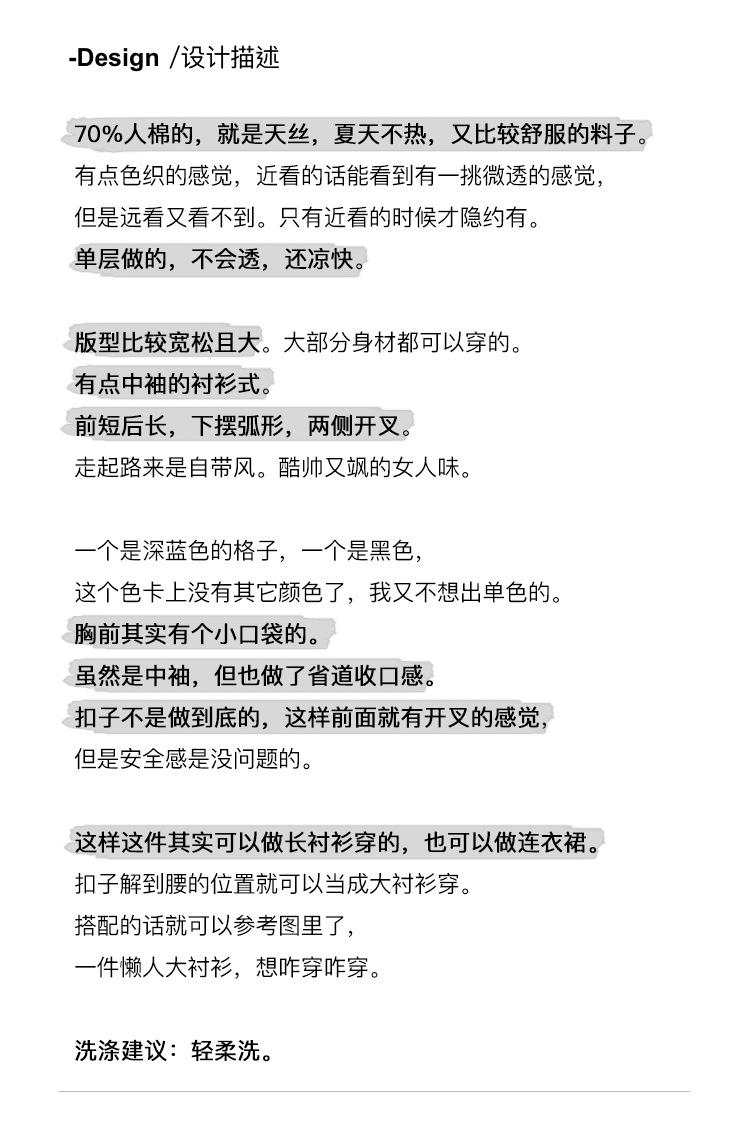 -Design /设计描述

70%人棉的，就是天丝，夏天不热，又比较舒服的料子。
有点色织的感觉，近看的话能看到有一挑微透的感觉，
但是远看又看不到。只有近看的时候才隐约有。
单层做的，不会透，还凉快。

版型比较宽松且大。大部分身材都可以穿的。
有点中袖的衬衫式。
前短后长，下摆弧形，两侧开叉。
走起路来是自带风。酷帅又飒的女人味。

一个是深蓝色的格子，一个是黑色，
这个色卡上没有其它颜色了，我又不想出单色的。
胸前其实有个小口袋的。
虽然是中袖，但也做了省道收口感。
扣子不是做到底的，这样前面就有开叉的感觉，
但是安全感是没问题的。

这样这件其实可以做长衬衫穿的，也可以做连衣裙。
扣子解到腰的位置就可以当成大衬衫穿。
搭配的话就可以参考图里了，
一件懒人大衬衫，想咋穿咋穿。

洗涤建议：轻柔洗。